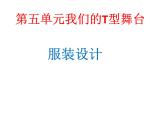 第五单元我们的T型舞台

服装设计